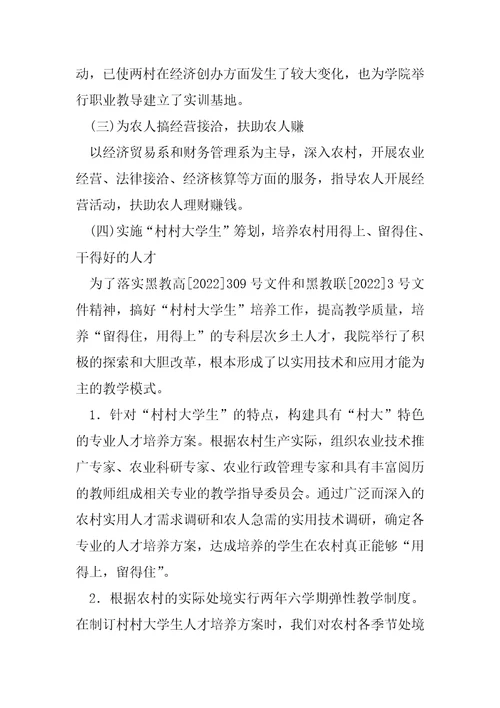 动，已使两村在经济创办方面发生了较大变化，也为学院举行职业教导建立了实训基地。

(三)为农人搞经营接洽，扶助农人赚

以经济贸易系和财务管理系为主导，深入农村，开展农业经营、法律接洽、经济核算等方面的服务，指导农人开展经营活动，扶助农人理财赚钱。

(四)实施“村村大学生”筹划，培养农村用得上、留得住、干得好的人才

为了落实黑教高[2022]309号文件和黑教联[2022]3号文件精神，搞好“村村大学生”培养工作，提高教学质量，培养“留得住，用得上”的专科层次乡土人才，我院举行了积极的探索和大胆改革，根本形成了以实用技术和应用才能为主的教学模式。

1．针对“村村大学生”的特点，构建具有“村大”特色的专业人才培养方案。根据农村生产实际，组织农业技术推广专家、农业科研专家、农业行政管理专家和具有丰富阅历的教师组成相关专业的教学指导委员会。通过广泛而深入的农村实用人才需求调研和农人急需的实用技术调研，确定各专业的人才培养方案，达成培养的学生在农村真正能够“用得上，留得住”。

2．根据农村的实际处境实行两年六学期弹性教学制度。在制订村村大学生人才培养方案时，我们对农村各季节处境